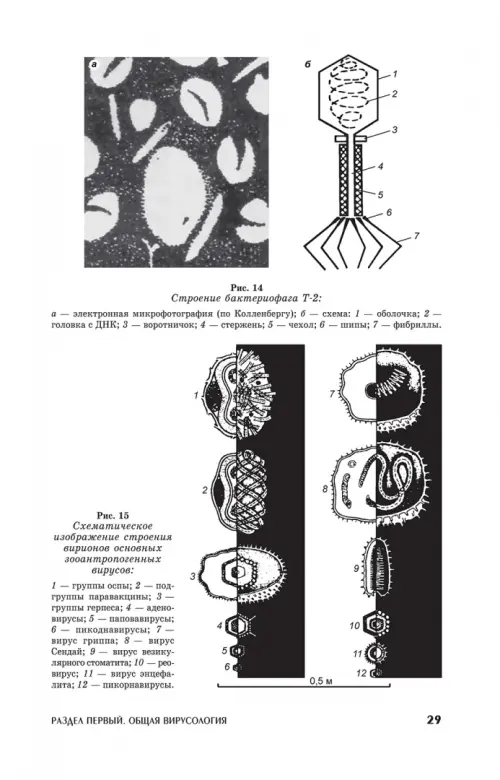 а

б

1

2

3

4

5

6

7

Рис. 14
Строение бактериофага Т-2:

а — электронная микрофотография (по Колленбергу); б — схема: 1 — оболочка; 2 — головка с ДНК; 3 — воротничок; 4 — стержень; 5 — чехол; 6 — шипы; 7 — фибриллы.

1

2

3

4

5

6

7

8

9

10

11

12

0,5 м

Рис. 15
Схематическое изображение строения вирионов основных зооантропогенных вирусов:

1 — группы оспы; 2 — подгруппы паравакцины; 3 — группы герпеса; 4 — аденовирусы; 5 — паповавирусы; 6 — пикоднавирусы; 7 — вирус гриппа; 8 — вирус Сендай; 9 — вирус везикулярного стоматита; 10 — реовирус; 11 — вирус энцефалита; 12 — пикорнавирусы.

РАЗДЕЛ ПЕРВЫЙ. ОБЩАЯ ВИРУСОЛОГИЯ

29